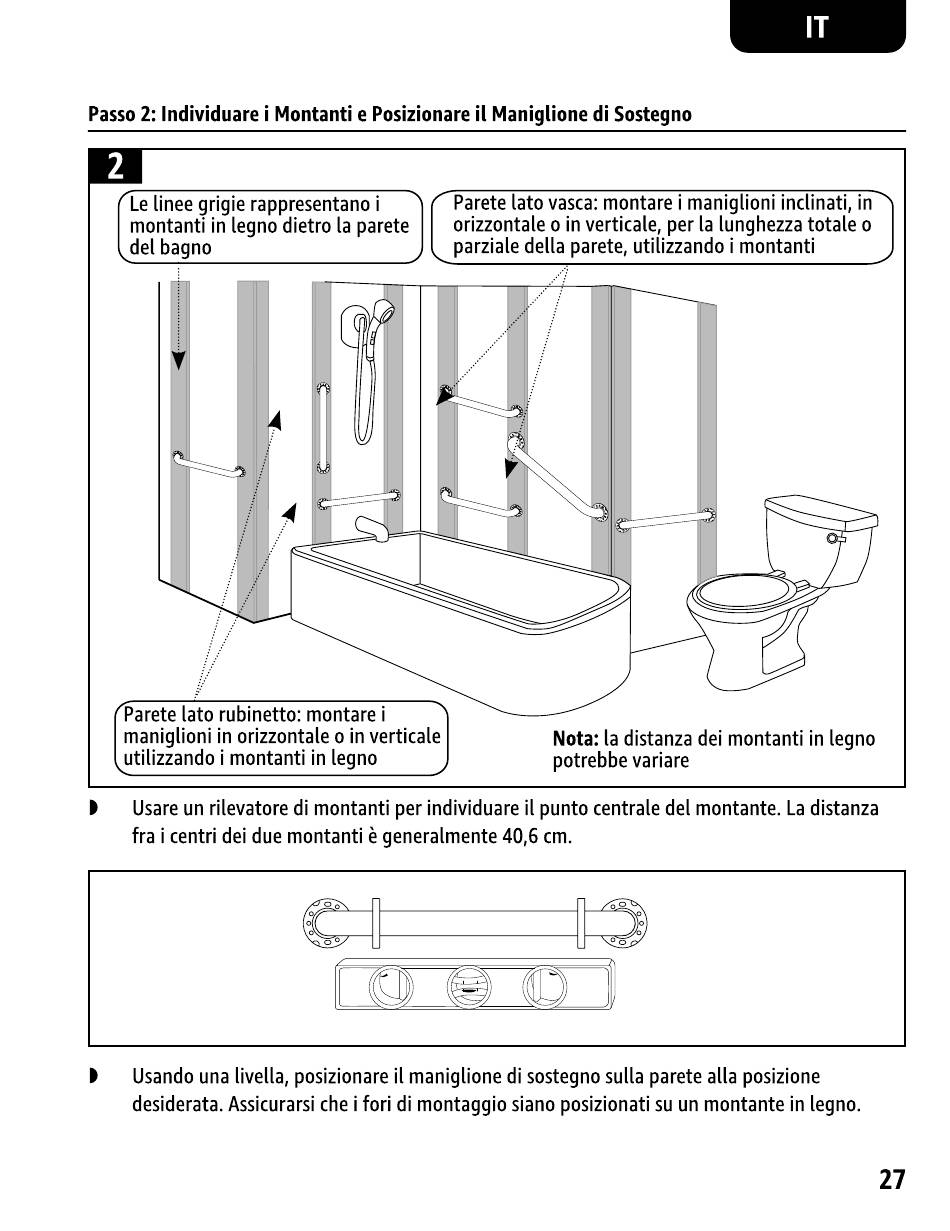 IT

Passo 2: Individuare i Montanti e Posizionare il Maniglione di Sostegno

2

Le linee grigie rappresentano i montanti in legno dietro la parete del bagno

Parete lato vasca: montare i maniglioni inclinati, in orizzontale o in verticale, per la lunghezza totale o parziale della parete, utilizzando i montanti

Parete lato rubinetto: montare i maniglioni in orizzontale o in verticale utilizzando i montanti in legno

Nota: la distanza dei montanti in legno potrebbe variare

◗ Usare un rilevatore di montanti per individuare il punto centrale del montante. La distanza fra i centri dei due montanti è generalmente 40,6 cm.

◗ Usando una livella, posizionare il maniglione di sostegno sulla parete alla posizione desiderata. Assicurarsi che i fori di montaggio siano posizionati su un montante in legno.

27